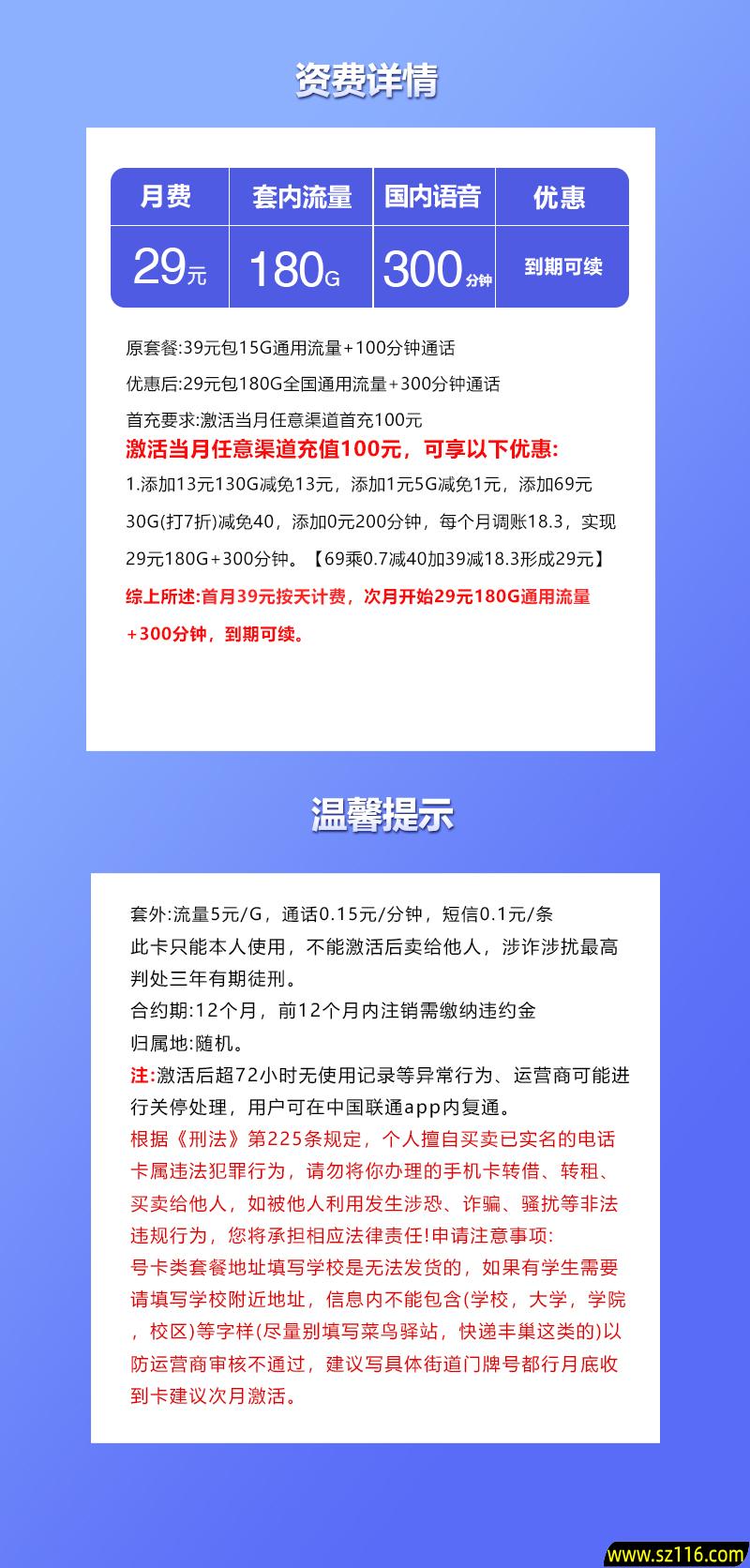 资费详情

| 月费 | 套内流量 | 国内语音 | 优惠 |
|---|---|---|---|
| 29元 | 180G | 300分钟 | 到期可续 |

原套餐:39元包15G通用流量+100分钟通话

优惠后:29元包180G全国通用流量+300分钟通话

首充要求:激活当月任意渠道首充100元

激活当月任意渠道充值100元，可享以下优惠:

1.添加13元130G减免13元，添加1元5G减免1元，添加69元30G(打7折)减免40，添加0元200分钟，每个月调账18.3，实现29元180G+300分钟。【69乘0.7减40加39减18.3形成29元】

综上所述:首月39元按天计费，次月开始29元180G通用流量+300分钟，到期可续。

温馨提示

套外:流量5元/G，通话0.15元/分钟，短信0.1元/条

此卡只能本人使用，不能激活后卖给他人，涉诈涉扰最高判处三年有期徒刑。

合约期:12个月，前12个月内注销需缴纳违约金

归属地:随机。

注:激活后超72小时无使用记录等异常行为、运营商可能进行关停处理，用户可在中国联通app内复通。

根据《刑法》第225条规定，个人擅自买卖已实名的电话卡属违法犯罪行为，请勿将你办理的手机卡转借、转租、买卖给他人，如被他人利用发生涉恐、诈骗、骚扰等非法违规行为，您将承担相应法律责任!申请注意事项:

号卡类套餐地址填写学校是无法发货的，如果有学生需要请填写学校附近地址，信息内不能包含(学校，大学，学院，校区)等字样(尽量别填写菜鸟驿站，快递丰巢这类的)以防运营商审核不通过，建议写具体街道门牌号都行月底收到卡建议次月激活。

www.sz116.com